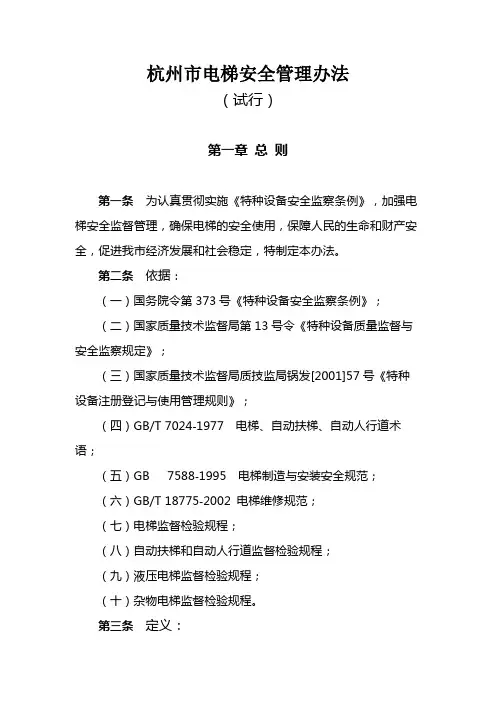 杭州市电梯安全管理办法
（试行）

第一章 总 则

第一条 为认真贯彻实施《特种设备安全监察条例》，加强电梯安全监督管理，确保电梯的安全使用，保障人民的生命和财产安全，促进我市经济发展和社会稳定，特制定本办法。

第二条 依据：

（一）国务院令第 373 号《特种设备安全监察条例》；

（二）国家质量技术监督局第 13 号令《特种设备质量监督与安全监察规定》；

（三）国家质量技术监督局质技监局锅发[2001]57 号《特种设备注册登记与使用管理规则》；

（四）GB/T 7024-1977 电梯、自动扶梯、自动人行道术语；

（五）GB 7588-1995 电梯制造与安装安全规范；

（六）GB/T 18775-2002 电梯维修规范；

（七）电梯监督检验规程；

（八）自动扶梯和自动人行道监督检验规程；

（九）液压电梯监督检验规程；

（十）杂物电梯监督检验规程。

第三条 定义：